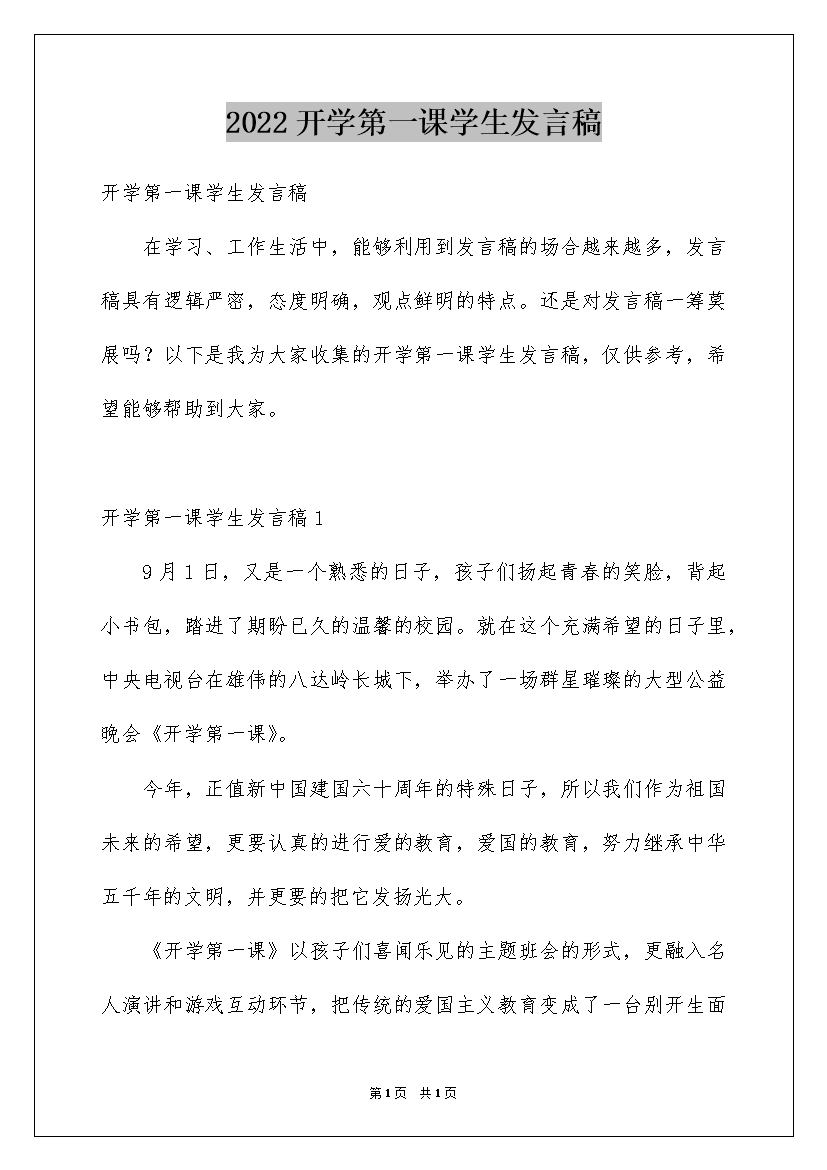 2022开学第一课学生发言稿

开学第一课学生发言稿

在学习、工作生活中，能够利用到发言稿的场合越来越多，发言稿具有逻辑严密，态度明确，观点鲜明的特点。还是对发言稿一筹莫展吗？以下是我为大家收集的开学第一课学生发言稿，仅供参考，希望能够帮助到大家。

开学第一课学生发言稿1

9月1日，又是一个熟悉的日子，孩子们扬起青春的笑脸，背起小书包，踏进了期盼已久的温馨的校园。就在这个充满希望的日子里，中央电视台在雄伟的八达岭长城下，举办了一场群星璀璨的大型公益晚会《开学第一课》。

今年，正值新中国建国六十周年的特殊日子，所以我们作为祖国未来的希望，更要认真的进行爱的教育，爱国的教育，努力继承中华五千年的文明，并更要的把它发扬光大。

《开学第一课》以孩子们喜闻乐见的主题班会的形式，更融入名人演讲和游戏互动环节，把传统的爱国主义教育变成了一台别开生面

第1页 共1页